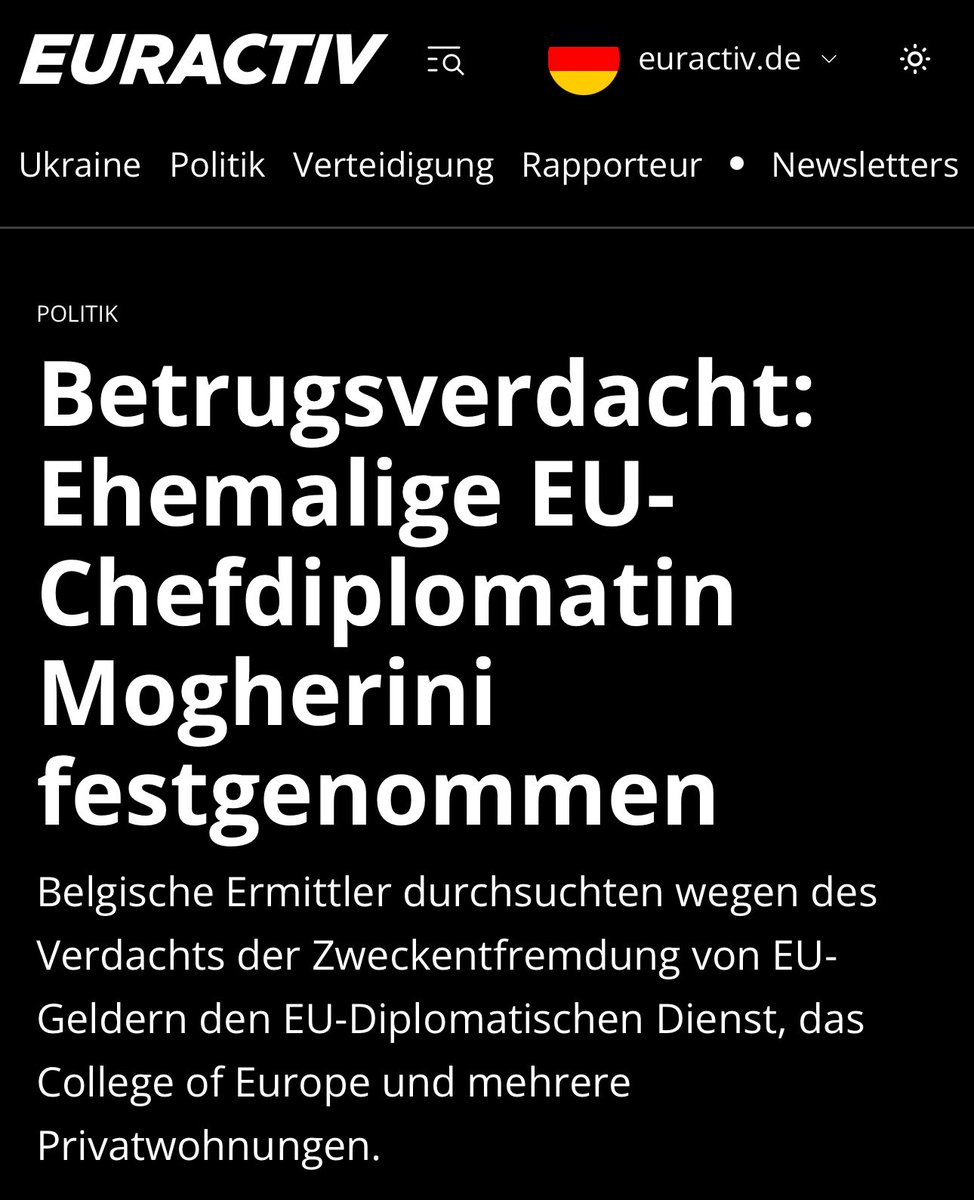 EURACTIV

euractiv.de

Ukraine Politik Verteidigung Rapporteur • Newsletters

POLITIK

Betrugsverdacht: Ehemalige EU-Chefdiplomatin Mogherini festgenommen

Belgische Ermittler durchsuchten wegen des Verdachts der Zweckentfremdung von EU-Geldern den EU-Diplomatischen Dienst, das College of Europe und mehrere Privatwohnungen.